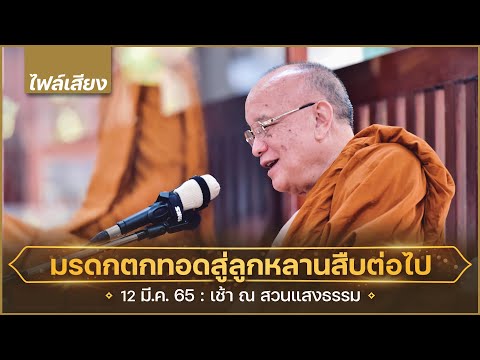 ไฟล์เสียง

มรดกตกทอดสู่ลูกหลานสืบต่อไป

12 มี.ค. 65 : เช้า ณ สวนแสงธรรม